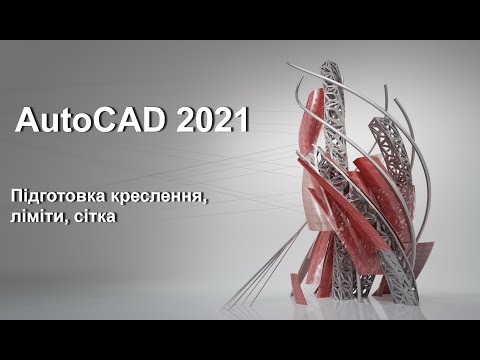 AutoCAD 2021

Підготовка креслення, ліміти, сітка